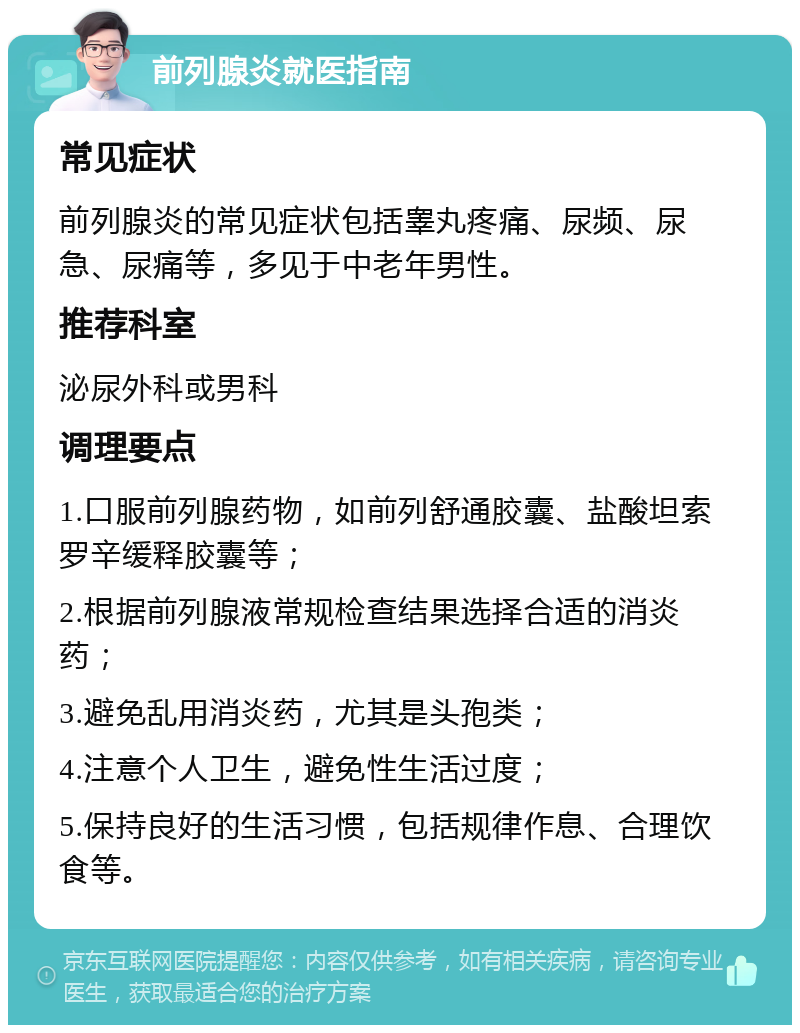 前列腺炎就医指南

常见症状

前列腺炎的常见症状包括睾丸疼痛、尿频、尿急、尿痛等，多见于中老年男性。

推荐科室

泌尿外科或男科

调理要点

1.口服前列腺药物，如前列舒通胶囊、盐酸坦索罗辛缓释胶囊等；

2.根据前列腺液常规检查结果选择合适的消炎药；

3.避免乱用消炎药，尤其是头孢类；

4.注意个人卫生，避免性生活过度；

5.保持良好的生活习惯，包括规律作息、合理饮食等。

京东互联网医院提醒您：内容仅供参考，如有相关疾病，请咨询专业医生，获取最适合您的治疗方案